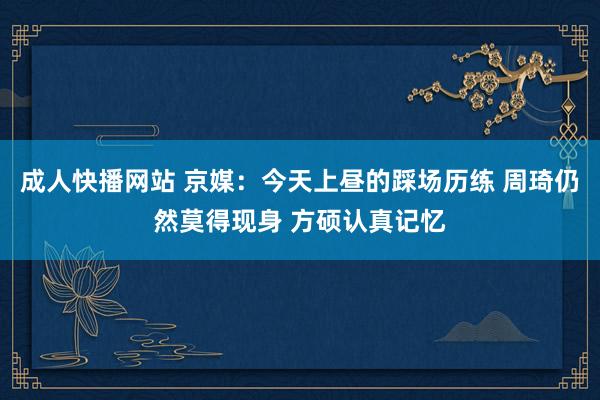 成人快播网站 京媒：今天上昼的踩场历练 周琦仍然莫得现身 方硕认真记忆